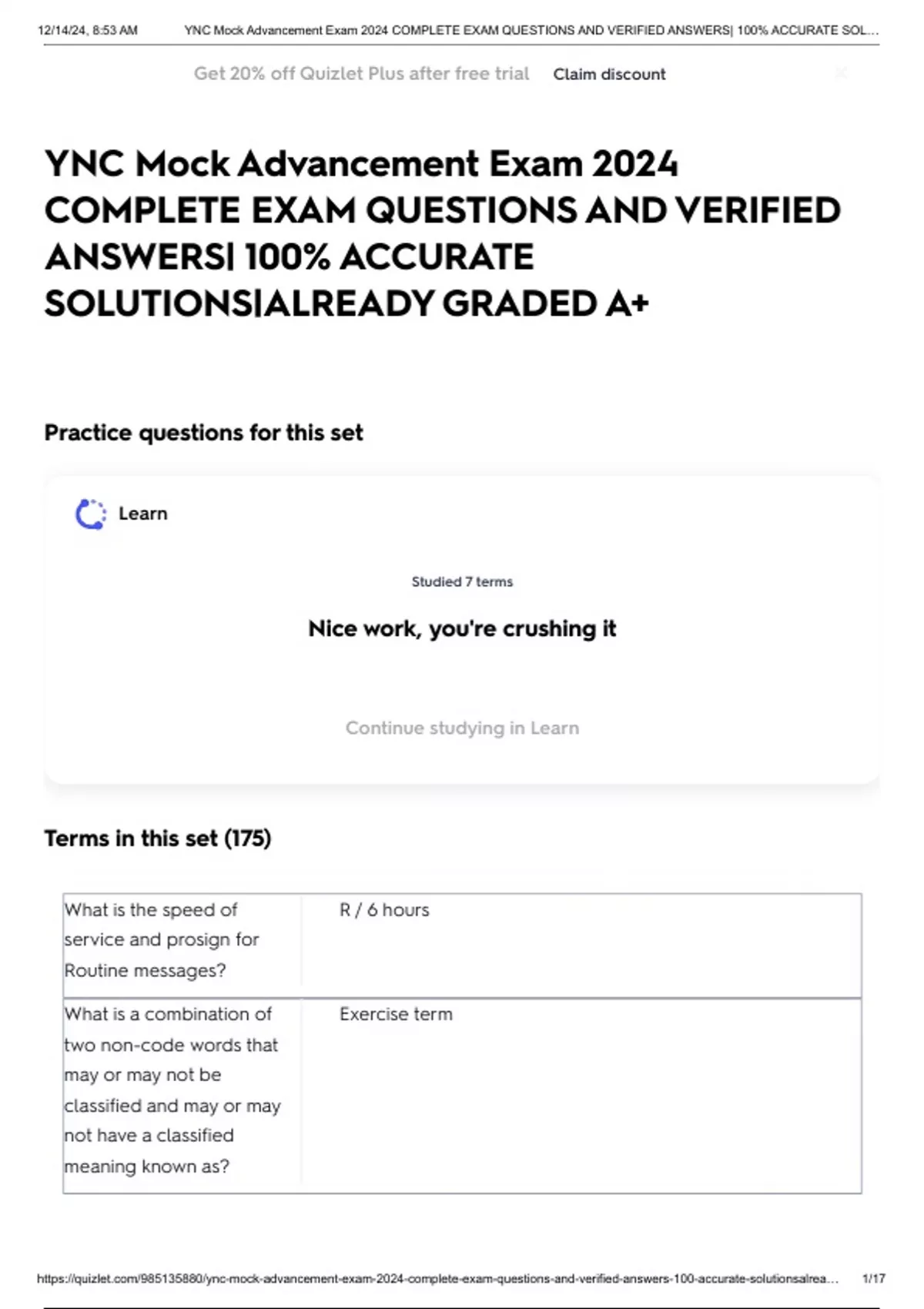 12/14/24, 8:53 AM YNC Mock Advancement Exam 2024 COMPLETE EXAM QUESTIONS AND VERIFIED ANSWERS| 100% ACCURATE SOL...

Get 20% off Quizlet Plus after free trial Claim discount

YNC Mock Advancement Exam 2024 COMPLETE EXAM QUESTIONS AND VERIFIED ANSWERS| 100% ACCURATE SOLUTIONS|ALREADY GRADED A+

Practice questions for this set

Learn

Studied 7 terms

Nice work, you're crushing it

Continue studying in Learn

Terms in this set (175)

| What is the speed of service and prosign for Routine messages? | R / 6 hours |
|---|---|
| What is a combination of two non-code words that may or may not be classified and may or may not have a classified meaning known as? | Exercise term |

https://quizlet.com/985135880/ync-mock-advancement-exam-2024-complete-exam-questions-and-verified-answers-100-accurate-solutionsalrea... 1/17